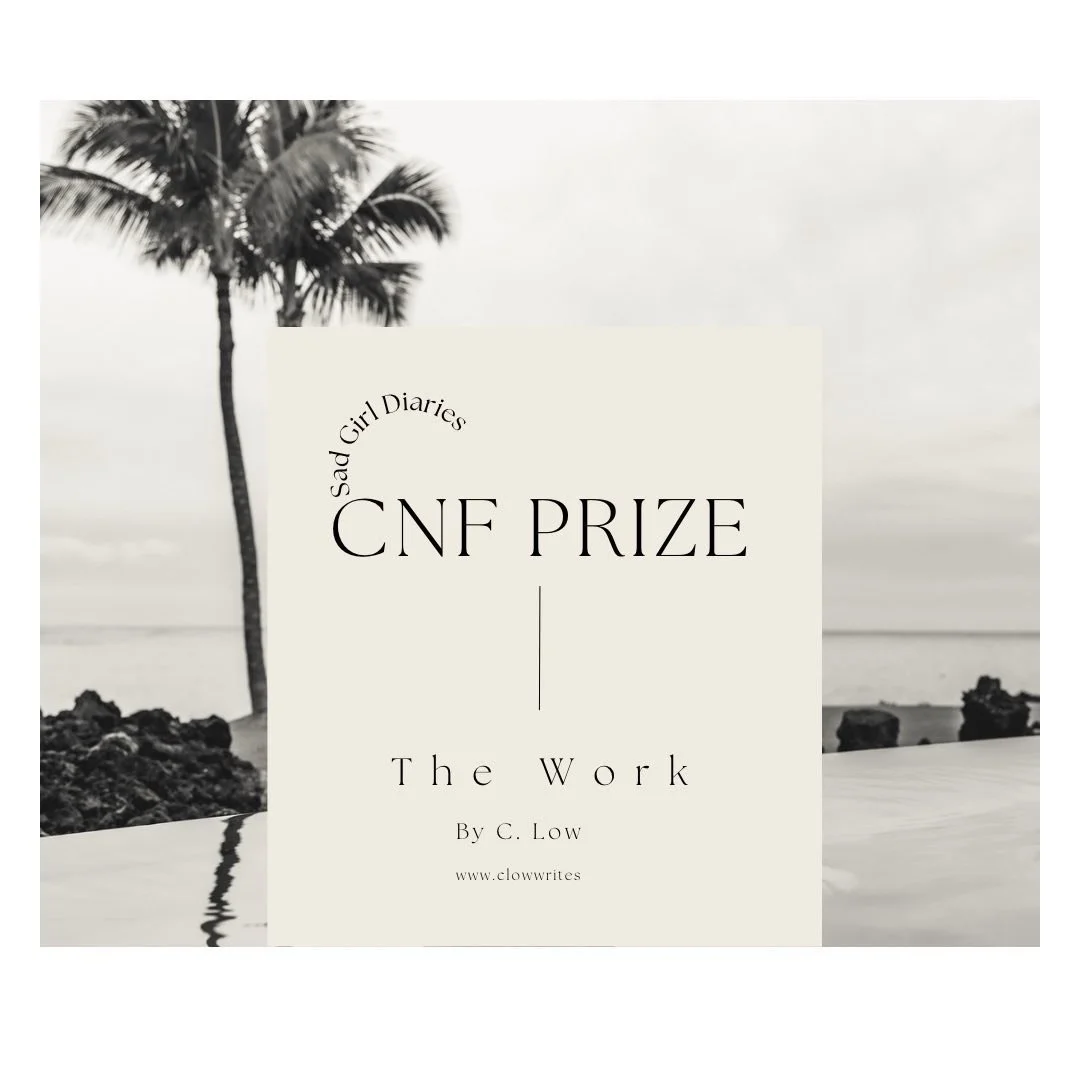 Sad Girl Diaries
CNF PRIZE

The Work

By C. Low

www.clowwrites